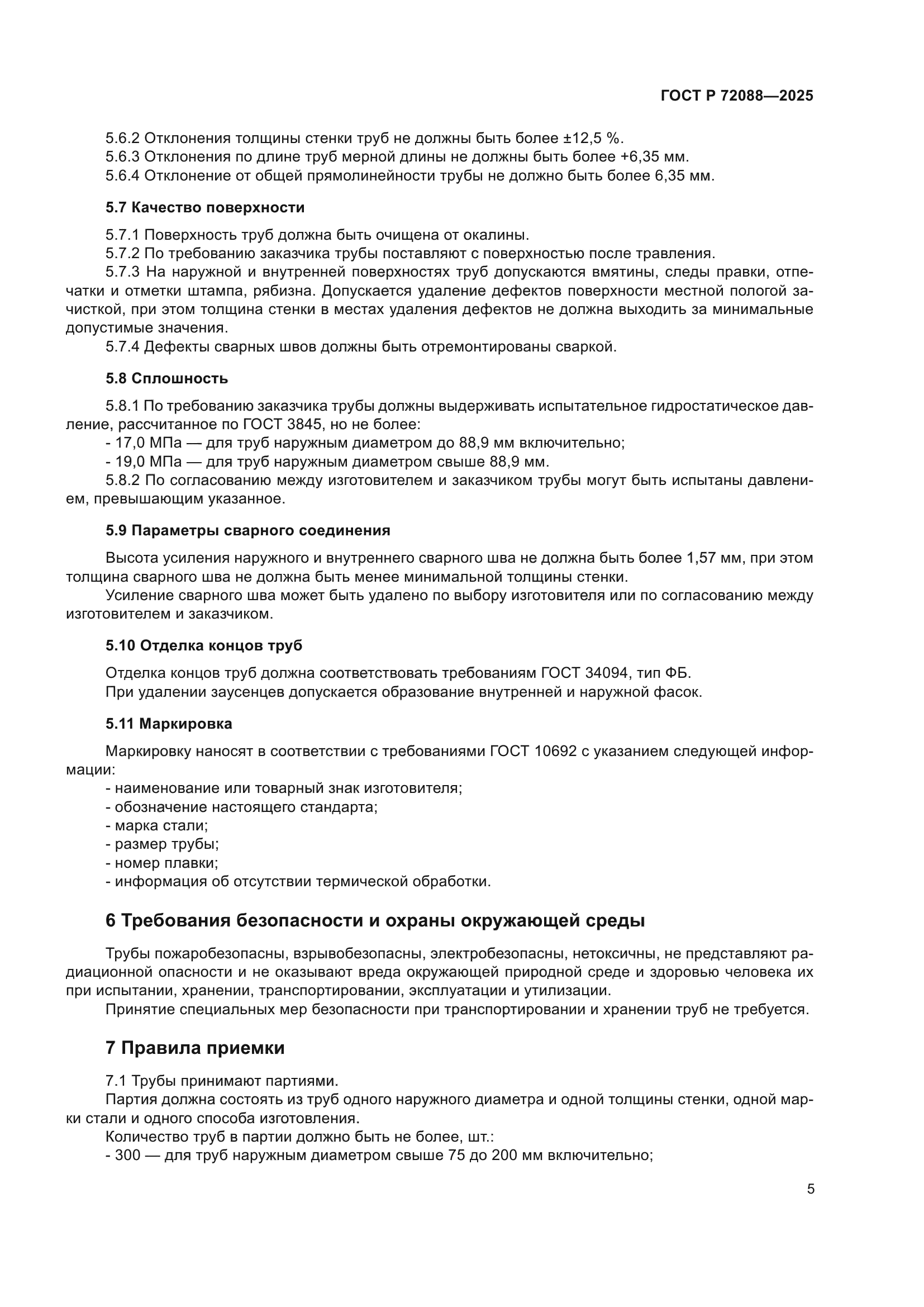 ГОСТ Р 72088—2025

5.6.2 Отклонения толщины стенки труб не должны быть более ±12,5 %.
5.6.3 Отклонения по длине труб мерной длины не должны быть более +6,35 мм.
5.6.4 Отклонение от общей прямолинейности трубы не должно быть более 6,35 мм.

5.7 Качество поверхности

5.7.1 Поверхность труб должна быть очищена от окалины.
5.7.2 По требованию заказчика трубы поставляют с поверхностью после травления.
5.7.3 На наружной и внутренней поверхностях труб допускаются вмятины, следы правки, отпечатки и отметки штампа, рябизна. Допускается удаление дефектов поверхности местной пологой зачисткой, при этом толщина стенки в местах удаления дефектов не должна выходить за минимальные допустимые значения.
5.7.4 Дефекты сварных швов должны быть отремонтированы сваркой.

5.8 Сплошность

5.8.1 По требованию заказчика трубы должны выдерживать испытательное гидростатическое давление, рассчитанное по ГОСТ 3845, но не более:
- 17,0 МПа — для труб наружным диаметром до 88,9 мм включительно;
- 19,0 МПа — для труб наружным диаметром свыше 88,9 мм.
5.8.2 По согласованию между изготовителем и заказчиком трубы могут быть испытаны давлением, превышающим указанное.

5.9 Параметры сварного соединения

Высота усиления наружного и внутреннего сварного шва не должна быть более 1,57 мм, при этом толщина сварного шва не должна быть менее минимальной толщины стенки.
Усиление сварного шва может быть удалено по выбору изготовителя или по согласованию между изготовителем и заказчиком.

5.10 Отделка концов труб

Отделка концов труб должна соответствовать требованиям ГОСТ 34094, тип ФБ.
При удалении заусенцев допускается образование внутренней и наружной фасок.

5.11 Маркировка

Маркировку наносят в соответствии с требованиями ГОСТ 10692 с указанием следующей информации:
- наименование или товарный знак изготовителя;
- обозначение настоящего стандарта;
- марка стали;
- размер трубы;
- номер плавки;
- информация об отсутствии термической обработки.

6 Требования безопасности и охраны окружающей среды

Трубы пожаробезопасны, взрывобезопасны, электробезопасны, нетоксичны, не представляют радиационной опасности и не оказывают вреда окружающей природной среде и здоровью человека их при испытании, хранении, транспортировании, эксплуатации и утилизации.
Принятие специальных мер безопасности при транспортировании и хранении труб не требуется.

7 Правила приемки

7.1 Трубы принимают партиями.
Партия должна состоять из труб одного наружного диаметра и одной толщины стенки, одной марки стали и одного способа изготовления.
Количество труб в партии должно быть не более, шт.:
- 300 — для труб наружным диаметром свыше 75 до 200 мм включительно;

5